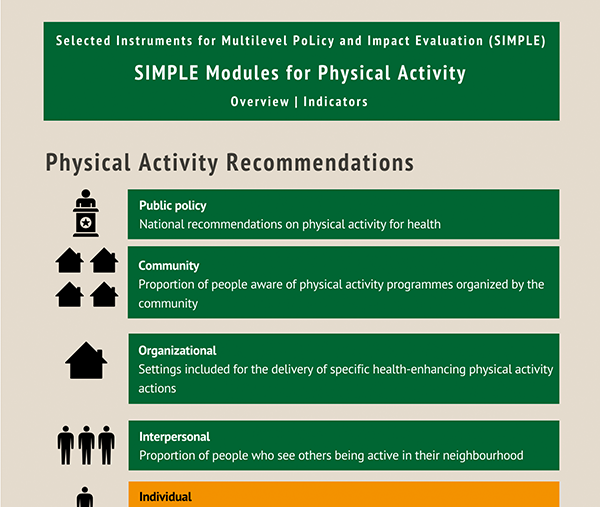 Selected Instruments for Multilevel PoLicy and Impact Evaluation (SIMPLE)

SIMPLE Modules for Physical Activity

Overview | Indicators

Physical Activity Recommendations

Public policy
National recommendations on physical activity for health

Community
Proportion of people aware of physical activity programmes organized by the community

Organizational
Settings included for the delivery of specific health-enhancing physical activity actions

Interpersonal
Proportion of people who see others being active in their neighbourhood

Individual